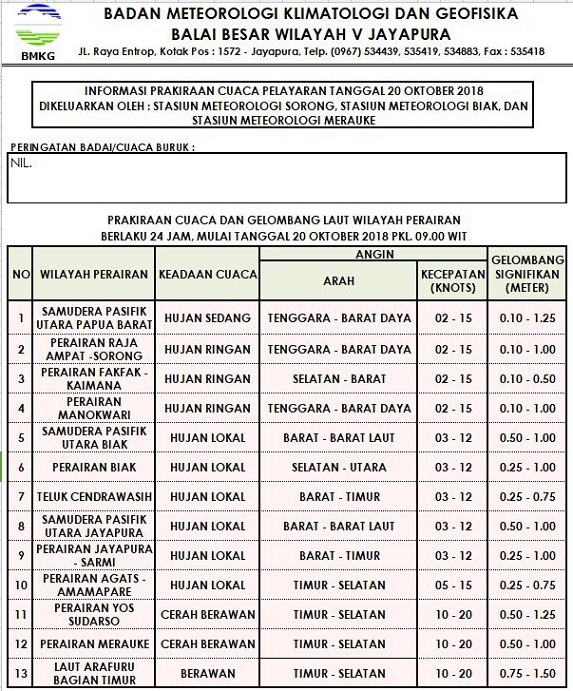 BMKG

BADAN METEOROLOGI KLIMATOLOGI DAN GEOFISIKA
BALAI BESAR WILAYAH V JAYAPURA
JL. Raya Entrop, Kotak Pos : 1572 - Jayapura, Telp. (0967) 534439, 535419, 534883, Fax : 535418

INFORMASI PRAKIRAAN CUACA PELAYARAN TANGGAL 20 OKTOBER 2018
DIKELUARKAN OLEH : STASIUN METEOROLOGI SORONG, STASIUN METEOROLOGI BIAK, DAN STASIUN METEOROLOGI MERAUKE

PERINGATAN BADAI/CUACA BURUK :
NIL.

PRAKIRAAN CUACA DAN GELOMBANG LAUT WILAYAH PERAIRAN
BERLAKU 24 JAM, MULAI TANGGAL 20 OKTOBER 2018 PKL. 09.00 WIT

| NO | WILAYAH PERAIRAN | KEADAAN CUACA | ANGIN ARAH | ANGIN KECEPATAN (KNOTS) | GELOMBANG SIGNIFIKAN (METER) |
|---|---|---|---|---|---|
| 1 | SAMUDERA PASIFIK UTARA PAPUA BARAT | HUJAN SEDANG | TENGGARA - BARAT DAYA | 02 - 15 | 0.10 - 1.25 |
| 2 | PERAIRAN RAJA AMPAT -SORONG | HUJAN RINGAN | TENGGARA - BARAT DAYA | 02 - 15 | 0.10 - 1.00 |
| 3 | PERAIRAN FAKFAK - KAIMANA | HUJAN RINGAN | SELATAN - BARAT | 02 - 15 | 0.10 - 0.50 |
| 4 | PERAIRAN MANOKWARI | HUJAN RINGAN | TENGGARA - BARAT DAYA | 02 - 15 | 0.10 - 1.00 |
| 5 | SAMUDERA PASIFIK UTARA BIAK | HUJAN LOKAL | BARAT - BARAT LAUT | 03 - 12 | 0.50 - 1.00 |
| 6 | PERAIRAN BIAK | HUJAN LOKAL | SELATAN - UTARA | 03 - 12 | 0.25 - 1.00 |
| 7 | TELUK CENDRAWASIH | HUJAN LOKAL | BARAT - TIMUR | 03 - 12 | 0.25 - 0.75 |
| 8 | SAMUDERA PASIFIK UTARA JAYAPURA | HUJAN LOKAL | BARAT - BARAT LAUT | 03 - 12 | 0.50 - 1.00 |
| 9 | PERAIRAN JAYAPURA - SARMI | HUJAN LOKAL | BARAT - TIMUR | 03 - 12 | 0.25 - 1.00 |
| 10 | PERAIRAN AGATS - AMAMAPARE | HUJAN LOKAL | TIMUR - SELATAN | 05 - 15 | 0.25 - 0.75 |
| 11 | PERAIRAN YOS SUDARSO | CERAH BERAWAN | TIMUR - SELATAN | 10 - 20 | 0.50 - 1.25 |
| 12 | PERAIRAN MERAUKE | CERAH BERAWAN | TIMUR - SELATAN | 10 - 20 | 0.50 - 1.00 |
| 13 | LAUT ARAFURU BAGIAN TIMUR | BERAWAN | TIMUR - SELATAN | 10 - 20 | 0.75 - 1.50 |